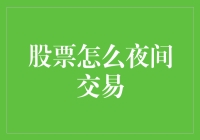 股票怎么夜间交易